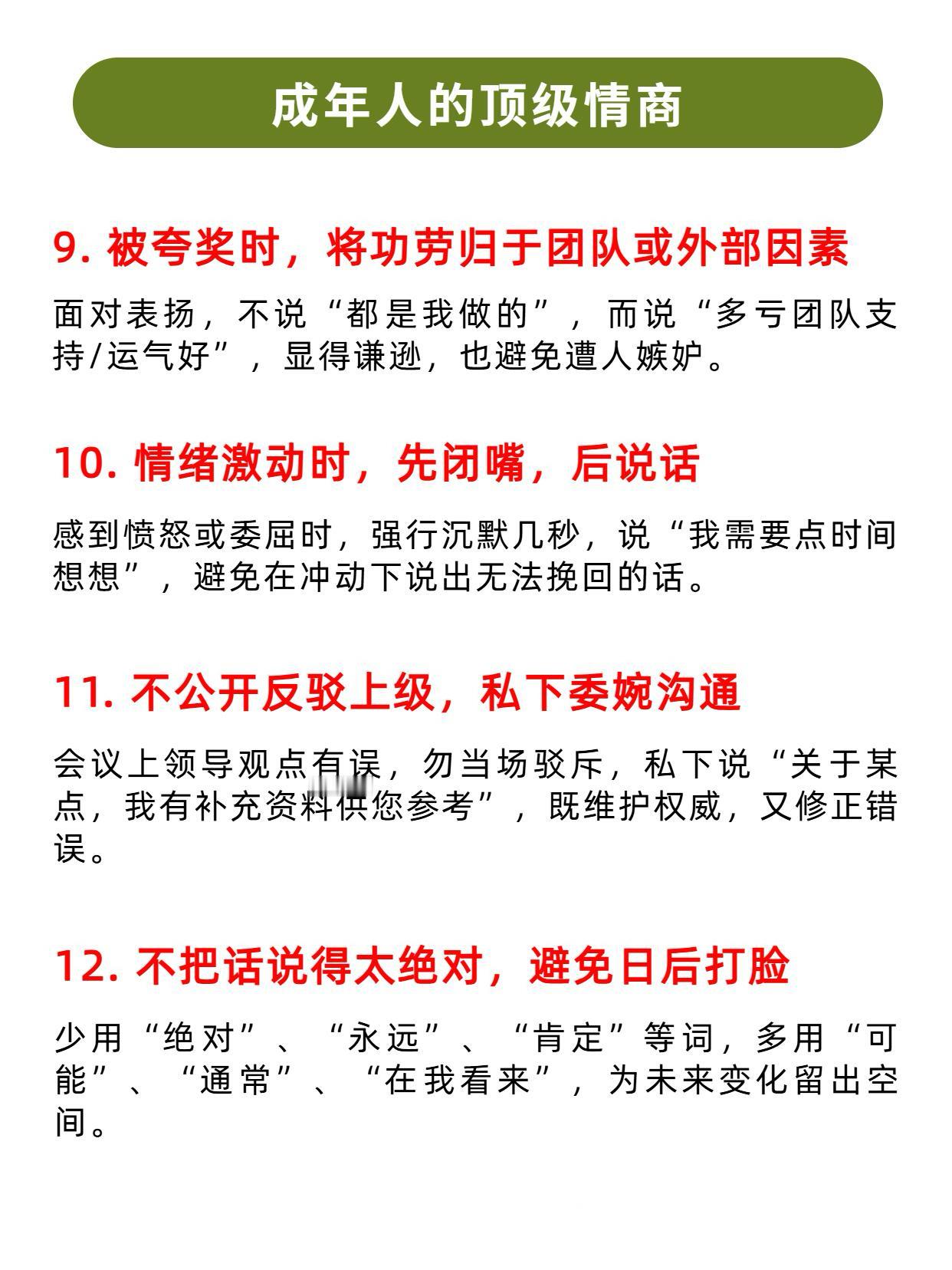 成年人的顶级情商

9. 被夸奖时，将功劳归于团队或外部因素

面对表扬，不说“都是我做的”，而说“多亏团队支持/运气好”，显得谦逊，也避免遭人嫉妒。

10. 情绪激动时，先闭嘴，后说话

感到愤怒或委屈时，强行沉默几秒，说“我需要点时间想想”，避免在冲动下说出无法挽回的话。

11. 不公开反驳上级，私下委婉沟通

会议上领导观点有误，勿当场驳斥，私下说“关于某点，我有补充资料供您参考”，既维护权威，又修正错误。

12. 不把话说得太绝对，避免日后打脸

少用“绝对”、“永远”、“肯定”等词，多用“可能”、“通常”、“在我看来”，为未来变化留出空间。